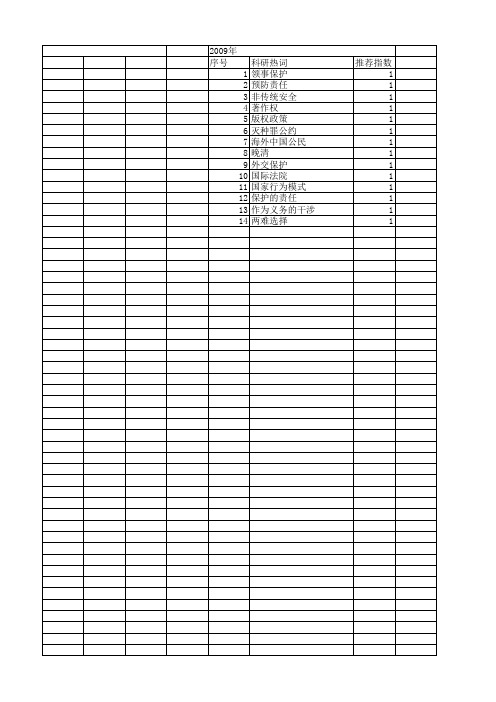 2009年

| 序号 | 科研热词 | 推荐指数 |
|---|---|---|
| 1 | 领事保护 | 1 |
| 2 | 预防责任 | 1 |
| 3 | 非传统安全 | 1 |
| 4 | 著作权 | 1 |
| 5 | 版权政策 | 1 |
| 6 | 灭种罪公约 | 1 |
| 7 | 海外中国公民 | 1 |
| 8 | 晚清 | 1 |
| 9 | 外交保护 | 1 |
| 10 | 国际法院 | 1 |
| 11 | 国家行为模式 | 1 |
| 12 | 保护的责任 | 1 |
| 13 | 作为义务的干涉 | 1 |
| 14 | 两难选择 | 1 |